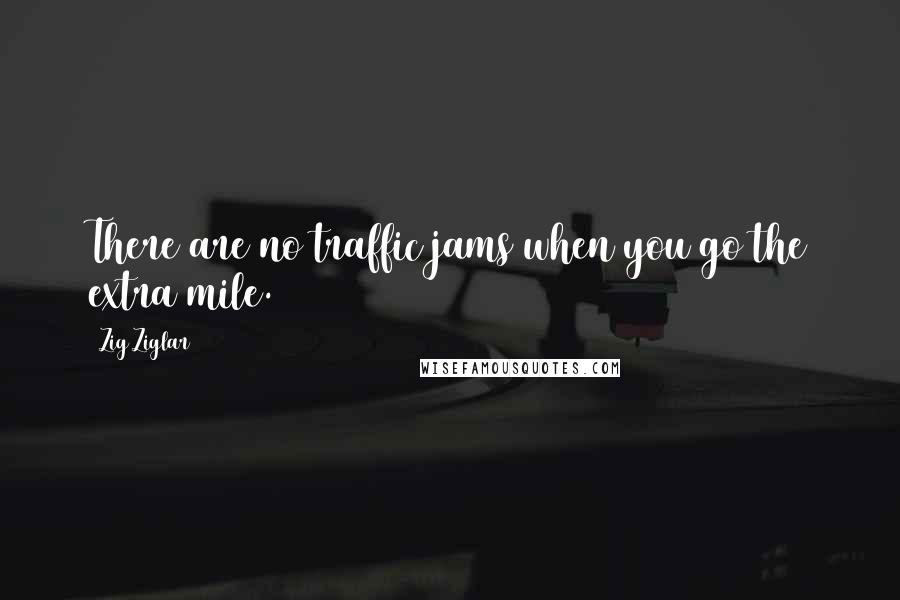 There are no traffic jams when you go the extra mile.

Zig Ziglar

WISEFAMOUSQUOTES.COM